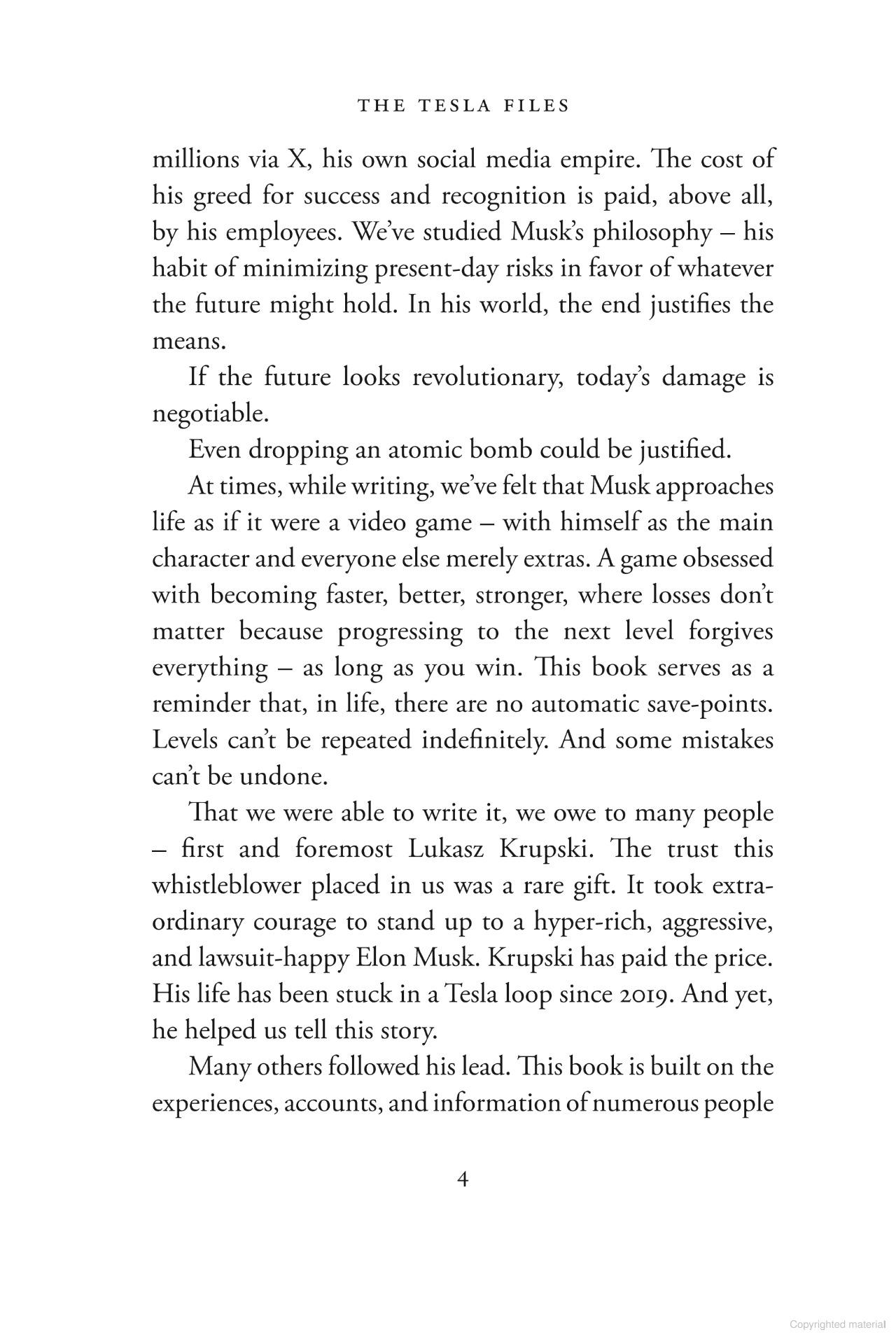 THE TESLA FILES

millions via X, his own social media empire. The cost of his greed for success and recognition is paid, above all, by his employees. We've studied Musk's philosophy – his habit of minimizing present-day risks in favor of whatever the future might hold. In his world, the end justifies the means.

If the future looks revolutionary, today's damage is negotiable.

Even dropping an atomic bomb could be justified.

At times, while writing, we've felt that Musk approaches life as if it were a video game – with himself as the main character and everyone else merely extras. A game obsessed with becoming faster, better, stronger, where losses don't matter because progressing to the next level forgives everything – as long as you win. This book serves as a reminder that, in life, there are no automatic save-points. Levels can't be repeated indefinitely. And some mistakes can't be undone.

That we were able to write it, we owe to many people – first and foremost Lukasz Krupski. The trust this whistleblower placed in us was a rare gift. It took extraordinary courage to stand up to a hyper-rich, aggressive, and lawsuit-happy Elon Musk. Krupski has paid the price. His life has been stuck in a Tesla loop since 2019. And yet, he helped us tell this story.

Many others followed his lead. This book is built on the experiences, accounts, and information of numerous people

4

Copyrighted material